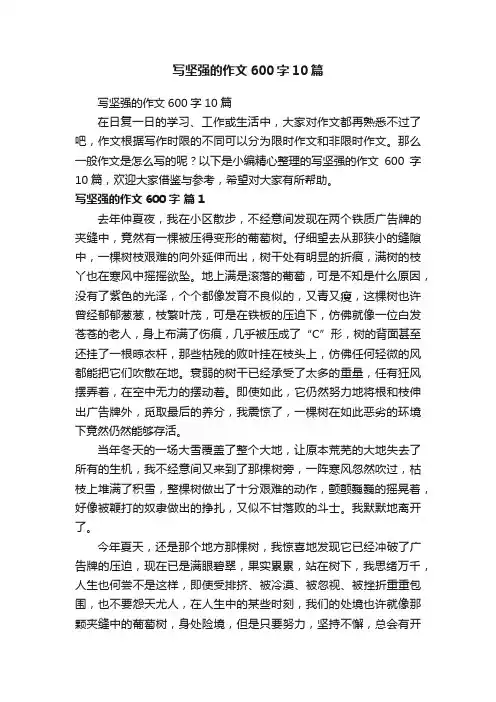 写坚强的作文600字10篇

写坚强的作文600字10篇

在日复一日的学习、工作或生活中，大家对作文都再熟悉不过了吧，作文根据写作时限的不同可以分为限时作文和非限时作文。那么一般作文是怎么写的呢？以下是小编精心整理的写坚强的作文600字10篇，欢迎大家借鉴与参考，希望对大家有所帮助。

写坚强的作文600字 篇1

去年仲夏夜，我在小区散步，不经意间发现在两个铁质广告牌的夹缝中，竟然有一棵被压得变形的葡萄树。仔细望去从那狭小的缝隙中，一棵树枝艰难的向外延伸而出，树干处有明显的折痕，满树的枝丫也在寒风中摇摇欲坠。地上满是滚落的葡萄，可是不知是什么原因，没有了紫色的光泽，个个都像发育不良似的，又青又瘦，这棵树也许曾经郁郁葱葱，枝繁叶茂，可是在铁板的压迫下，仿佛就像一位白发苍苍的老人，身上布满了伤痕，几乎被压成了“C”形，树的背面甚至还挂了一根晾衣杆，那些枯残的败叶挂在枝头上，仿佛任何轻微的风都能把它们吹散在地。衰弱的树干已经承受了太多的重量，任有狂风摆弄着，在空中无力的摆动着。即使如此，它仍然努力地将根和枝伸出广告牌外，觅取最后的养分，我震惊了，一棵树在如此恶劣的环境下竟然仍然能够存活。

当年冬天的一场大雪覆盖了整个大地，让原本荒芜的大地失去了所有的生机，我不经意间又来到了那棵树旁，一阵寒风忽然吹过，枯枝上堆满了积雪，整棵树做出了十分艰难的动作，颤颤巍巍的摇晃着，好像被鞭打的奴隶做出的挣扎，又似不甘落败的斗士。我默默地离开了。

今年夏天，还是那个地方那棵树，我惊喜地发现它已经冲破了广告牌的压迫，现在已是满眼碧翠，果实累累，站在树下，我思绪万千，人生也何尝不是这样，即使受排挤、被冷漠、被忽视、被挫折重重包围，也不要怨天尤人，在人生中的某些时刻，我们的处境也许就像那颗夹缝中的葡萄树，身处险境，但是只要努力，坚持不懈，总会有开